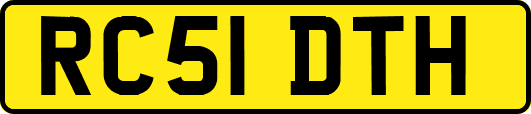 RC51 DTH